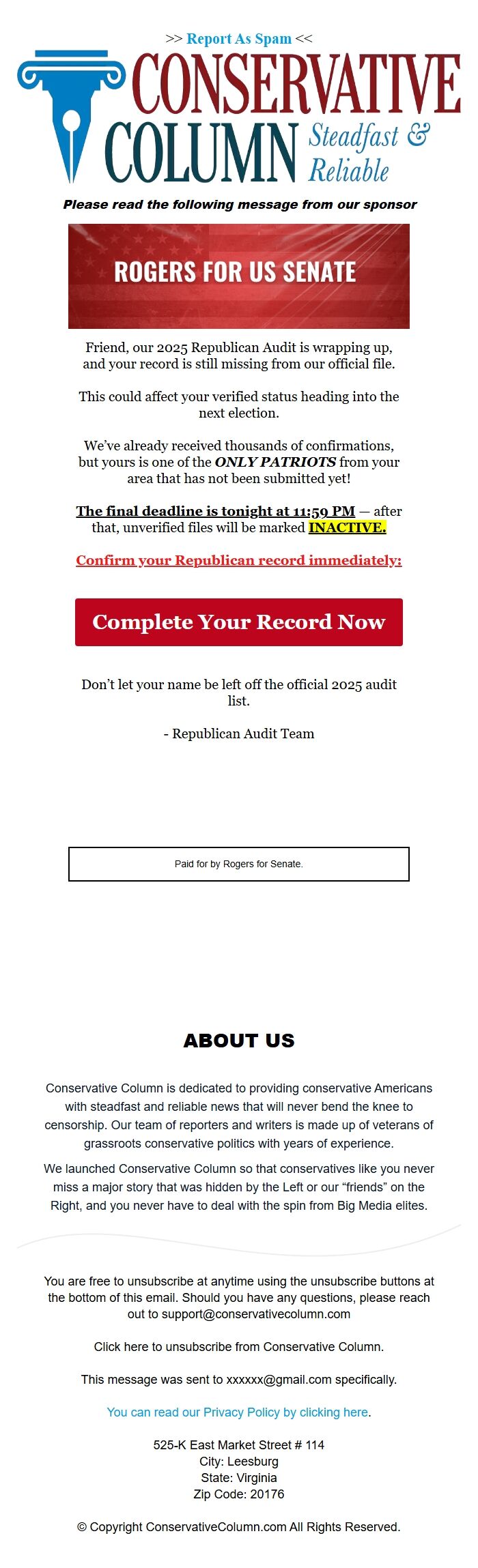 >> Report As Spam <<

CONSERVATIVE COLUMN Steadfast & Reliable

Please read the following message from our sponsor

ROGERS FOR US SENATE

Friend, our 2025 Republican Audit is wrapping up, and your record is still missing from our official file.

This could affect your verified status heading into the next election.

We've already received thousands of confirmations, but yours is one of the ONLY PATRIOTS from your area that has not been submitted yet!

The final deadline is tonight at 11:59 PM — after that, unverified files will be marked INACTIVE.

Confirm your Republican record immediately:

Complete Your Record Now

Don't let your name be left off the official 2025 audit list.

- Republican Audit Team

Paid for by Rogers for Senate.

ABOUT US

Conservative Column is dedicated to providing conservative Americans with steadfast and reliable news that will never bend the knee to censorship. Our team of reporters and writers is made up of veterans of grassroots conservative politics with years of experience.

We launched Conservative Column so that conservatives like you never miss a major story that was hidden by the Left or our "friends" on the Right, and you never have to deal with the spin from Big Media elites.

You are free to unsubscribe at anytime using the unsubscribe buttons at the bottom of this email. Should you have any questions, please reach out to support@conservativecolumn.com

Click here to unsubscribe from Conservative Column.

This message was sent to xxxxxx@gmail.com specifically.

You can read our Privacy Policy by clicking here.

525-K East Market Street # 114
City: Leesburg
State: Virginia
Zip Code: 20176

© Copyright ConservativeColumn.com All Rights Reserved.